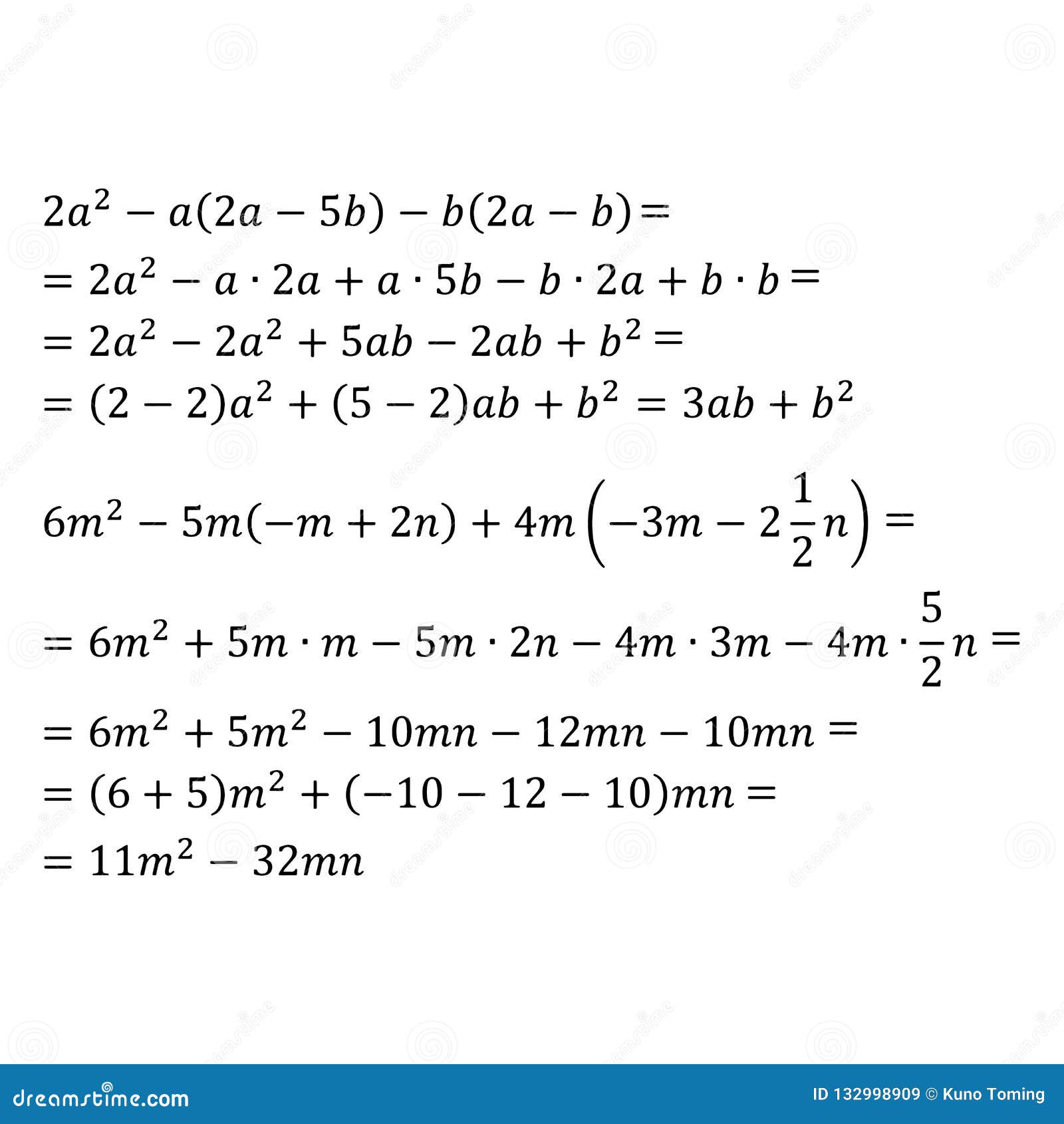 $2a^2 - a(2a - 5b) - b(2a - b) =$
$= 2a^2 - a \cdot 2a + a \cdot 5b - b \cdot 2a + b \cdot b =$
$= 2a^2 - 2a^2 + 5ab - 2ab + b^2 =$
$= (2 - 2)a^2 + (5 - 2)ab + b^2 = 3ab + b^2$

$6m^2 - 5m(-m + 2n) + 4m\left(-3m - 2\frac{1}{2}n\right) =$
$= 6m^2 + 5m \cdot m - 5m \cdot 2n - 4m \cdot 3m - 4m \cdot \frac{5}{2}n =$
$= 6m^2 + 5m^2 - 10mn - 12mn - 10mn =$
$= (6 + 5)m^2 + (-10 - 12 - 10)mn =$
$= 11m^2 - 32mn$

dreamstime.com
ID 132998909 © Kuno Toming